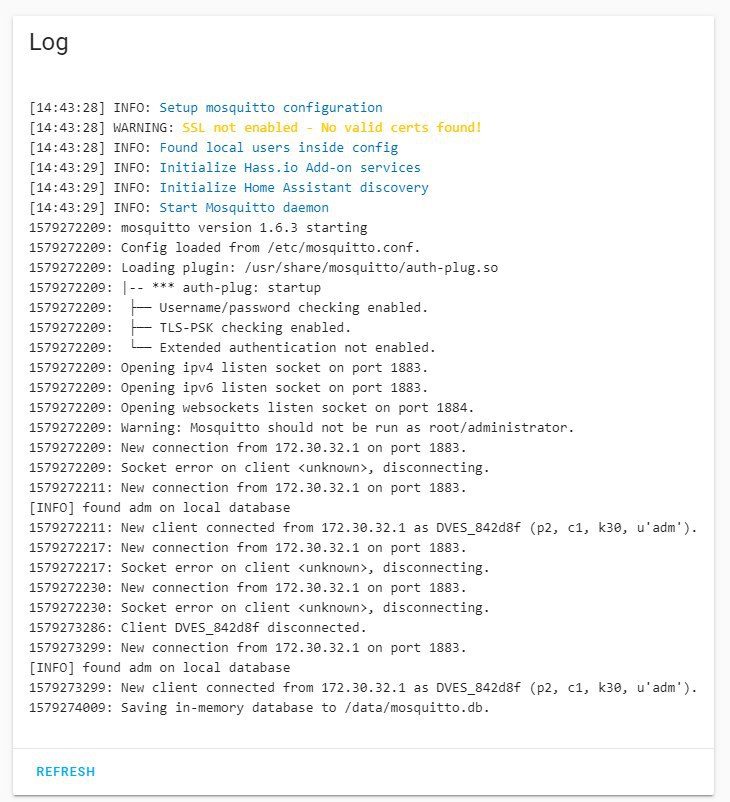 Log

[14:43:28] INFO: Setup mosquitto configuration
[14:43:28] WARNING: SSL not enabled - No valid certs found!
[14:43:28] INFO: Found local users inside config
[14:43:29] INFO: Initialize Hass.io Add-on services
[14:43:29] INFO: Initialize Home Assistant discovery
[14:43:29] INFO: Start Mosquitto daemon
1579272209: mosquitto version 1.6.3 starting
1579272209: Config loaded from /etc/mosquitto.conf.
1579272209: Loading plugin: /usr/share/mosquitto/auth-plug.so
1579272209: |-- *** auth-plug: startup
1579272209: ├── Username/password checking enabled.
1579272209: ├── TLS-PSK checking enabled.
1579272209: └── Extended authentication not enabled.
1579272209: Opening ipv4 listen socket on port 1883.
1579272209: Opening ipv6 listen socket on port 1883.
1579272209: Opening websockets listen socket on port 1884.
1579272209: Warning: Mosquitto should not be run as root/administrator.
1579272209: New connection from 172.30.32.1 on port 1883.
1579272209: Socket error on client <unknown>, disconnecting.
1579272211: New connection from 172.30.32.1 on port 1883.
[INFO] found adm on local database
1579272211: New client connected from 172.30.32.1 as DVES_842d8f (p2, c1, k30, u'adm').
1579272217: New connection from 172.30.32.1 on port 1883.
1579272217: Socket error on client <unknown>, disconnecting.
1579272230: New connection from 172.30.32.1 on port 1883.
1579272230: Socket error on client <unknown>, disconnecting.
1579273286: Client DVES_842d8f disconnected.
1579273299: New connection from 172.30.32.1 on port 1883.
[INFO] found adm on local database
1579273299: New client connected from 172.30.32.1 as DVES_842d8f (p2, c1, k30, u'adm').
1579274009: Saving in-memory database to /data/mosquitto.db.

REFRESH